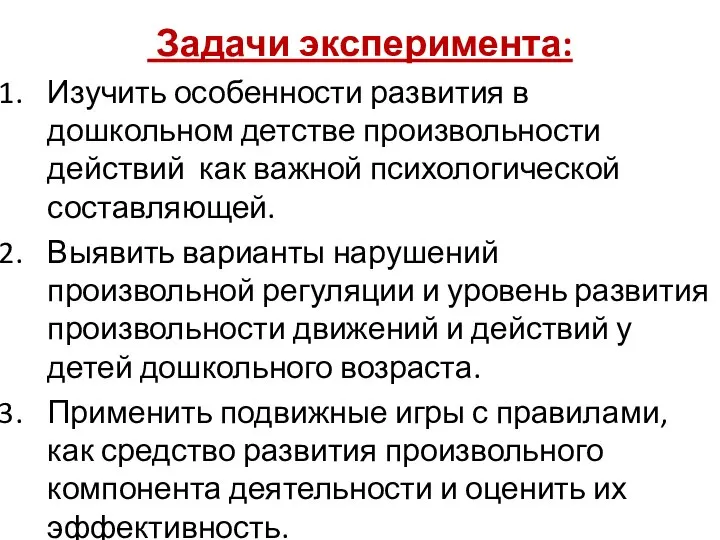 Задачи эксперимента:

1. Изучить особенности развития в дошкольном детстве произвольности действий как важной психологической составляющей.
2. Выявить варианты нарушений произвольной регуляции и уровень развития произвольности движений и действий у детей дошкольного возраста.
3. Применить подвижные игры с правилами, как средство развития произвольного компонента деятельности и оценить их эффективность.